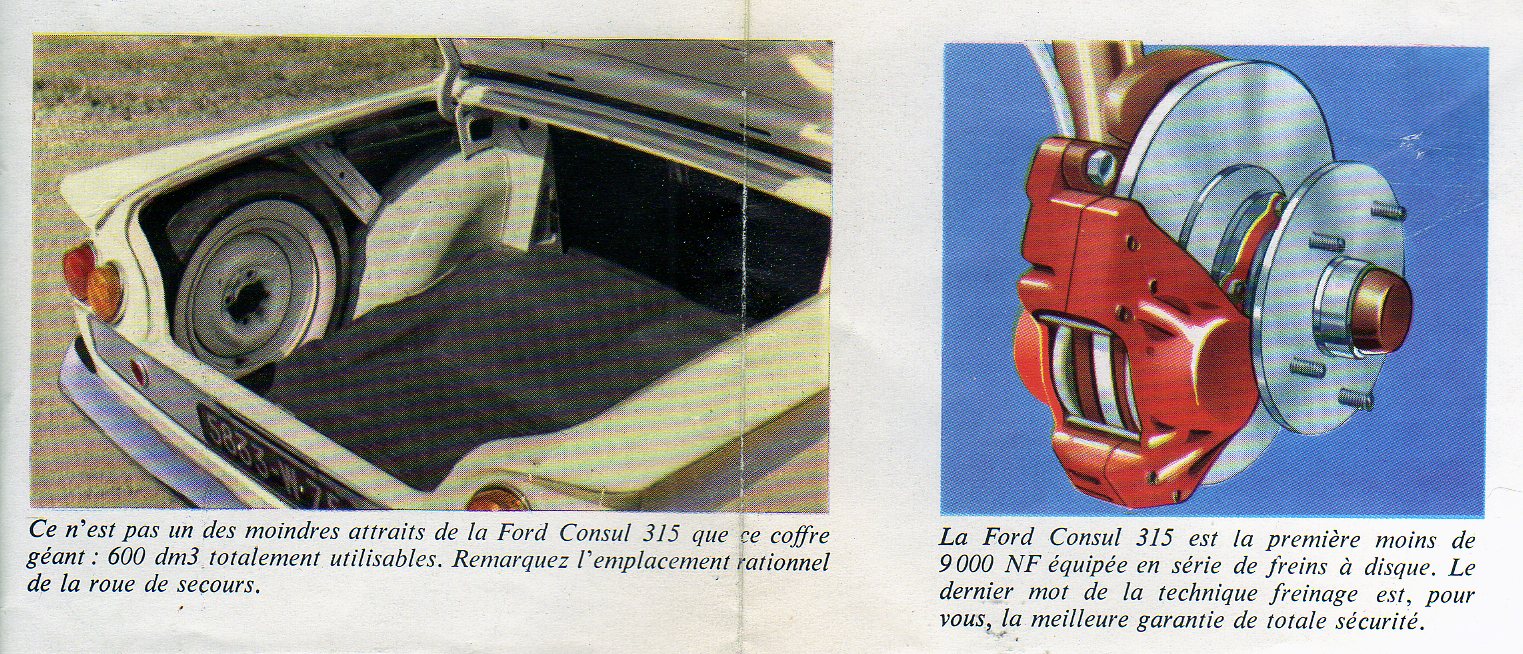 Ce n'est pas un des moindres attraits de la Ford Consul 315 que ce coffre géant : 600 dm3 totalement utilisables. Remarquez l'emplacement rationnel de la roue de secours.

La Ford Consul 315 est la première moins de 9 000 NF équipée en série de freins à disque. Le dernier mot de la technique freinage est, pour vous, la meilleure garantie de totale sécurité.